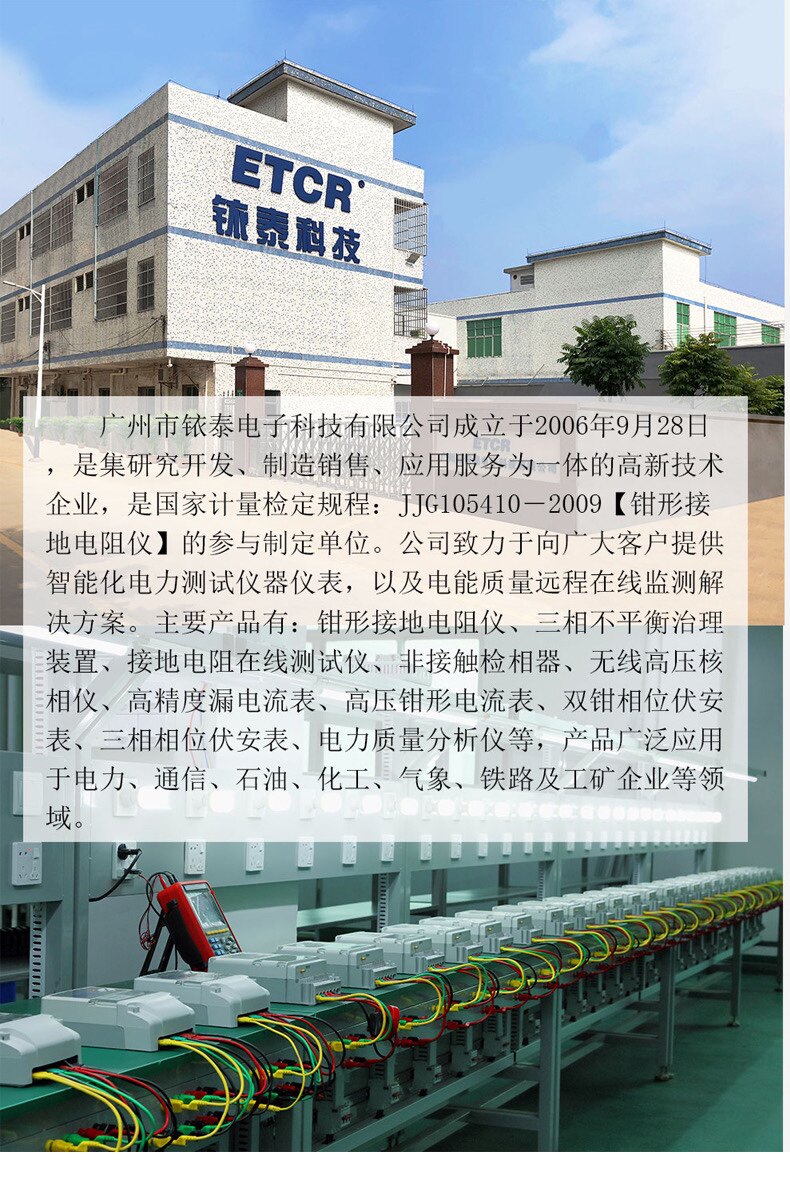 ETCR

铱泰科技

广州市铱泰电子科技有限公司成立于2006年9月28日，是集研究开发、制造销售、应用服务为一体的高新技术企业，是国家计量检定规程：JJG105410－2009【钳形接地电阻仪】的参与制定单位。公司致力于向广大客户提供智能化电力测试仪器仪表，以及电能质量远程在线监测解决方案。主要产品有：钳形接地电阻仪、三相不平衡治理装置、接地电阻在线测试仪、非接触检相器、无线高压核相仪、高精度漏电流表、高压钳形电流表、双钳相位伏安表、三相相位伏安表、电力质量分析仪等，产品广泛应用于电力、通信、石油、化工、气象、铁路及工矿企业等领域。